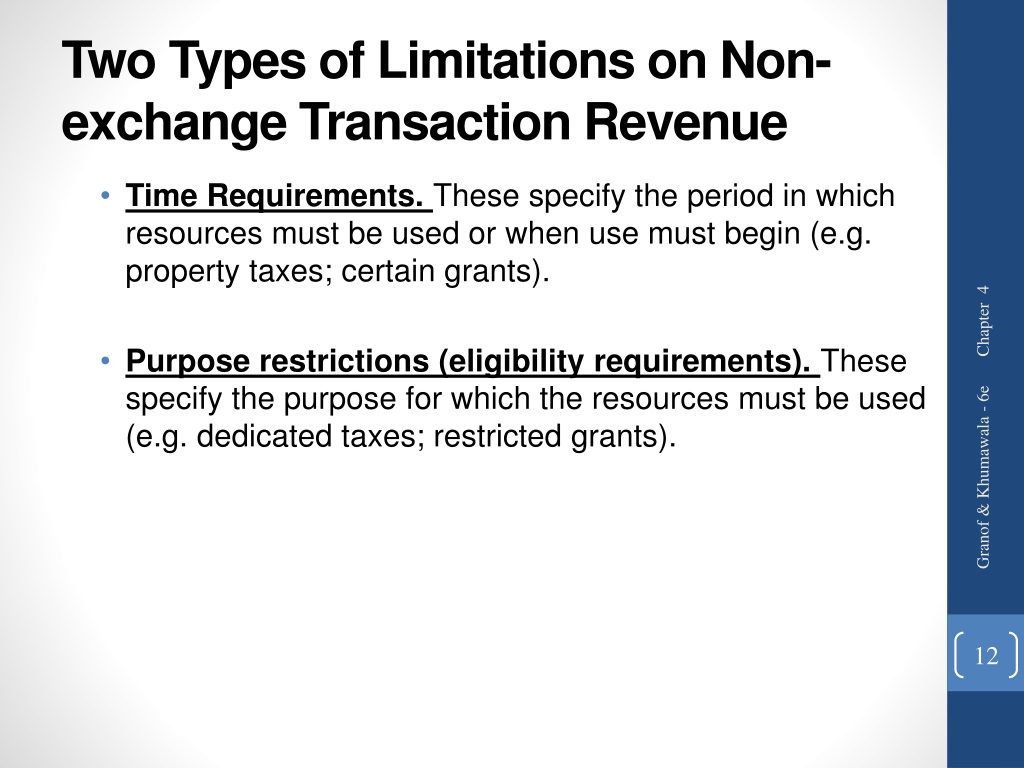 Two Types of Limitations on Non-exchange Transaction Revenue

• Time Requirements. These specify the period in which resources must be used or when use must begin (e.g. property taxes; certain grants).

• Purpose restrictions (eligibility requirements). These specify the purpose for which the resources must be used (e.g. dedicated taxes; restricted grants).

Granof & Khumawala - 6e Chapter 4

12